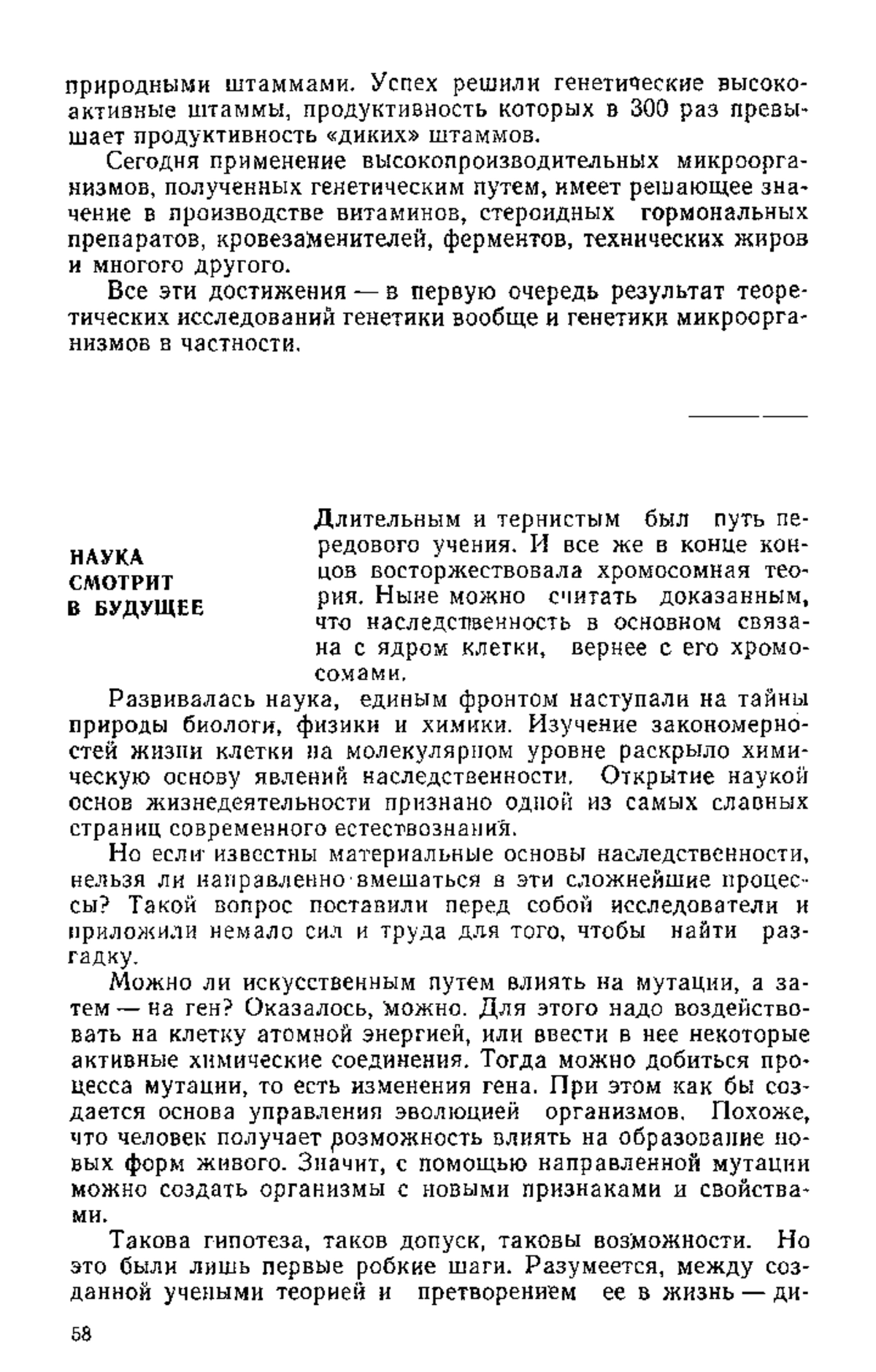 природными штаммами. Успех решили генетические высокоактивные штаммы, продуктивность которых в 300 раз превышает продуктивность «диких» штаммов.

Сегодня применение высокопроизводительных микроорганизмов, полученных генетическим путем, имеет решающее значение в производстве витаминов, стероидных гормональных препаратов, кровезаменителей, ферментов, технических жиров и многого другого.

Все эти достижения — в первую очередь результат теоретических исследований генетики вообще и генетики микроорганизмов в частности.

НАУКА СМОТРИТ В БУДУЩЕЕ

Длительным и тернистым был путь передового учения. И все же в конце концов восторжествовала хромосомная теория. Ныне можно считать доказанным, что наследственность в основном связана с ядром клетки, вернее с его хромосомами.

Развивалась наука, единым фронтом наступали на тайны природы биологи, физики и химики. Изучение закономерностей жизни клетки на молекулярном уровне раскрыло химическую основу явлений наследственности. Открытие наукой основ жизнедеятельности признано одной из самых славных страниц современного естествознания.

Но если известны материальные основы наследственности, нельзя ли направленно вмешаться в эти сложнейшие процессы? Такой вопрос поставили перед собой исследователи и приложили немало сил и труда для того, чтобы найти разгадку.

Можно ли искусственным путем влиять на мутации, а затем — на ген? Оказалось, можно. Для этого надо воздействовать на клетку атомной энергией, или ввести в нее некоторые активные химические соединения. Тогда можно добиться процесса мутации, то есть изменения гена. При этом как бы создается основа управления эволюцией организмов. Похоже, что человек получает возможность влиять на образование новых форм живого. Значит, с помощью направленной мутации можно создать организмы с новыми признаками и свойствами.

Такова гипотеза, таков допуск, таковы возможности. Но это были лишь первые робкие шаги. Разумеется, между созданной учеными теорией и претворением ее в жизнь — ди-

58